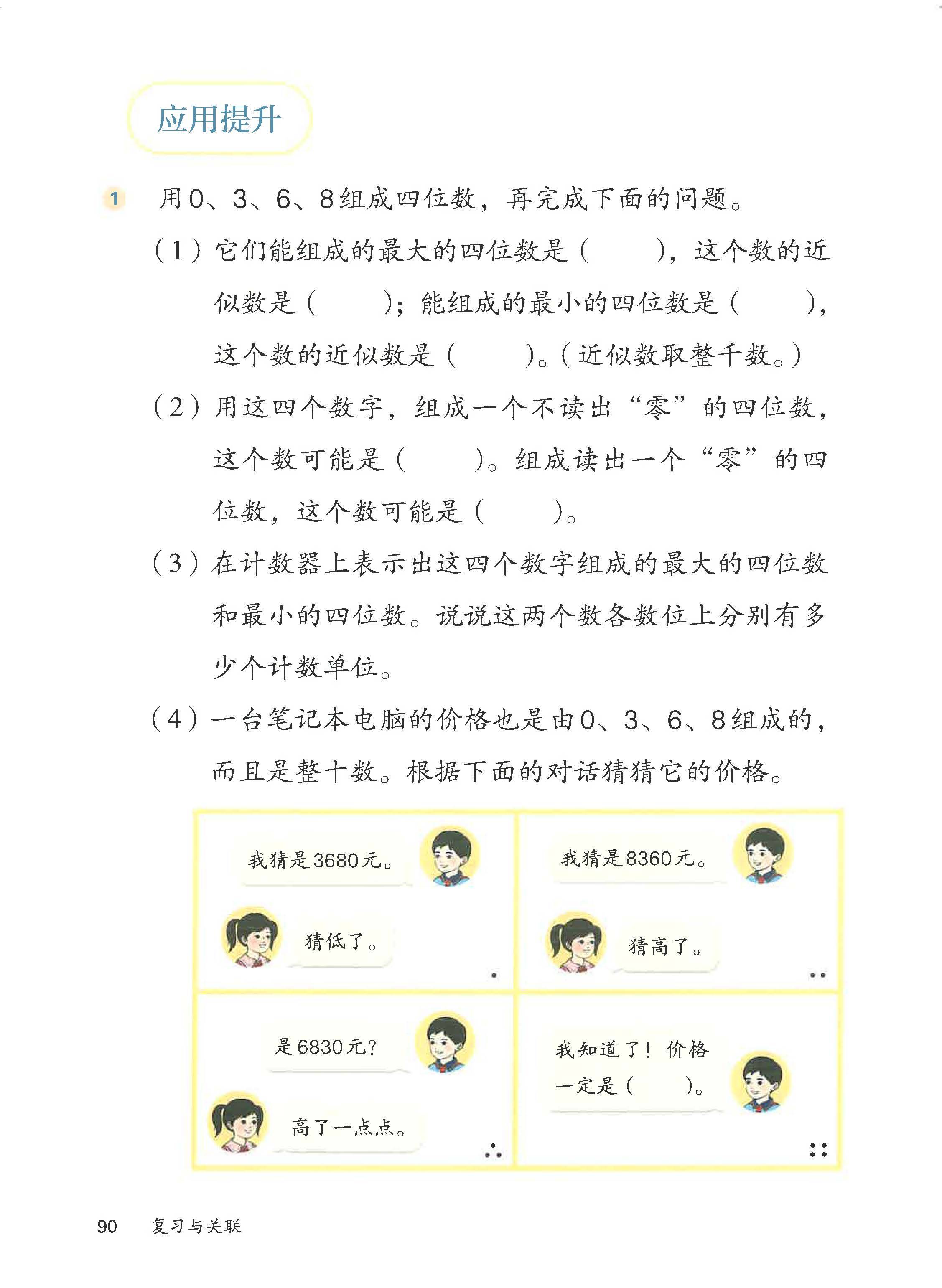 应用提升

1 用0、3、6、8组成四位数，再完成下面的问题。

（1）它们能组成的最大的四位数是（　　），这个数的近似数是（　　）；能组成的最小的四位数是（　　），这个数的近似数是（　　）。（近似数取整千数。）

（2）用这四个数字，组成一个不读出“零”的四位数，这个数可能是（　　）。组成读出一个“零”的四位数，这个数可能是（　　）。

（3）在计数器上表示出这四个数字组成的最大的四位数和最小的四位数。说说这两个数各数位上分别有多少个计数单位。

（4）一台笔记本电脑的价格也是由0、3、6、8组成的，而且是整十数。根据下面的对话猜猜它的价格。

我猜是3680元。

猜低了。

我猜是8360元。

猜高了。

是6830元？

高了一点点。

我知道了！价格一定是（　　）。

90　复习与关联